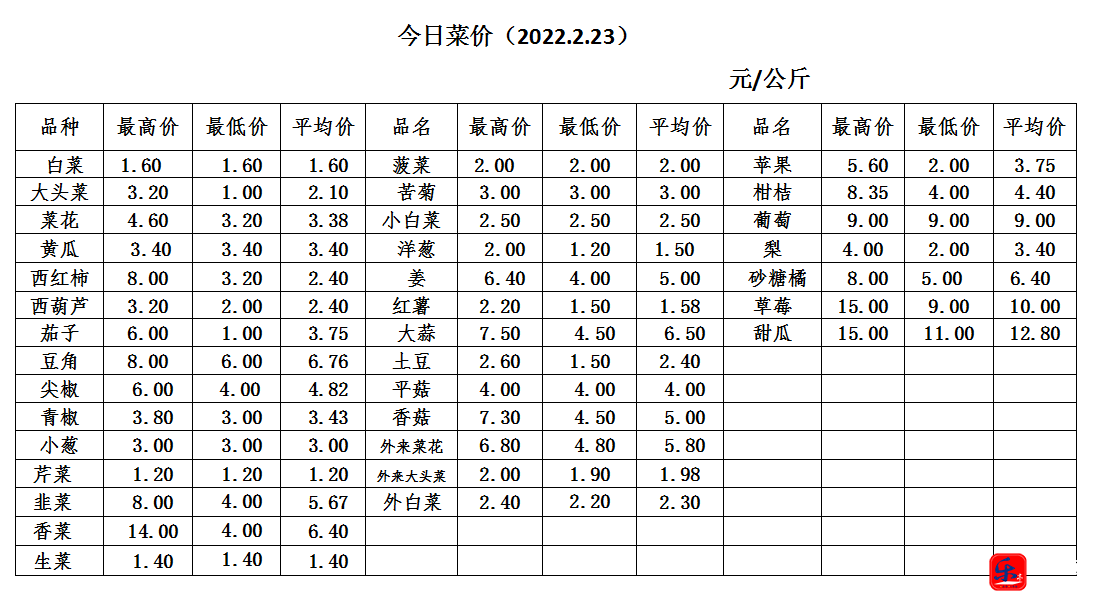 今日菜价（2022.2.23）

元/公斤

| 品种 | 最高价 | 最低价 | 平均价 | 品名 | 最高价 | 最低价 | 平均价 | 品名 | 最高价 | 最低价 | 平均价 |
|---|---|---|---|---|---|---|---|---|---|---|---|
| 白菜 | 1.60 | 1.60 | 1.60 | 菠菜 | 2.00 | 2.00 | 2.00 | 苹果 | 5.60 | 2.00 | 3.75 |
| 大头菜 | 3.20 | 1.00 | 2.10 | 苦菊 | 3.00 | 3.00 | 3.00 | 柑桔 | 8.35 | 4.00 | 4.40 |
| 菜花 | 4.60 | 3.20 | 3.38 | 小白菜 | 2.50 | 2.50 | 2.50 | 葡萄 | 9.00 | 9.00 | 9.00 |
| 黄瓜 | 3.40 | 3.40 | 3.40 | 洋葱 | 2.00 | 1.20 | 1.50 | 梨 | 4.00 | 2.00 | 3.40 |
| 西红柿 | 8.00 | 3.20 | 2.40 | 姜 | 6.40 | 4.00 | 5.00 | 砂糖橘 | 8.00 | 5.00 | 6.40 |
| 西葫芦 | 3.20 | 2.00 | 2.40 | 红薯 | 2.20 | 1.50 | 1.58 | 草莓 | 15.00 | 9.00 | 10.00 |
| 茄子 | 6.00 | 1.00 | 3.75 | 大蒜 | 7.50 | 4.50 | 6.50 | 甜瓜 | 15.00 | 11.00 | 12.80 |
| 豆角 | 8.00 | 6.00 | 6.76 | 土豆 | 2.60 | 1.50 | 2.40 | | | | |
| 尖椒 | 6.00 | 4.00 | 4.82 | 平菇 | 4.00 | 4.00 | 4.00 | | | | |
| 青椒 | 3.80 | 3.00 | 3.43 | 香菇 | 7.30 | 4.50 | 5.00 | | | | |
| 小葱 | 3.00 | 3.00 | 3.00 | 外来菜花 | 6.80 | 4.80 | 5.80 | | | | |
| 芹菜 | 1.20 | 1.20 | 1.20 | 外来大头菜 | 2.00 | 1.90 | 1.98 | | | | |
| 韭菜 | 8.00 | 4.00 | 5.67 | 外白菜 | 2.40 | 2.20 | 2.30 | | | | |
| 香菜 | 14.00 | 4.00 | 6.40 | | | | | | | | |
| 生菜 | 1.40 | 1.40 | 1.40 | | | | | | | | |